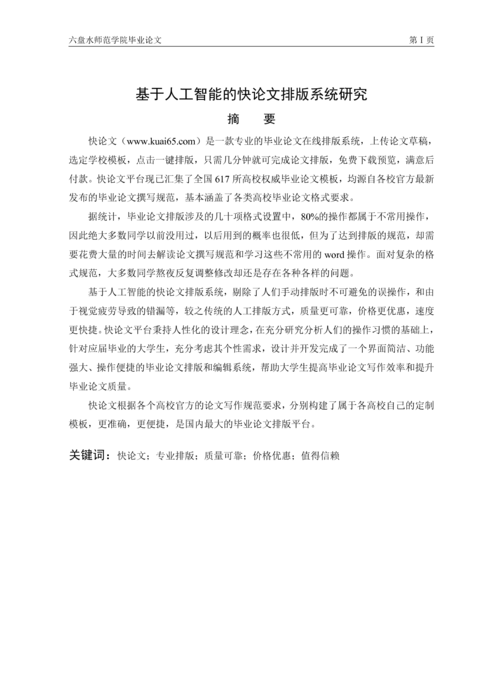 六盘水师范学院毕业论文

第 I 页

基于人工智能的快论文排版系统研究

摘　要

快论文（www.kuai65.com）是一款专业的毕业论文在线排版系统，上传论文草稿，选定学校模板，点击一键排版，只需几分钟就可完成论文排版，免费下载预览，满意后付款。快论文平台现已汇集了全国 617 所高校权威毕业论文模板，均源自各校官方最新发布的毕业论文撰写规范，基本涵盖了各类高校毕业论文格式要求。

据统计，毕业论文排版涉及的几十项格式设置中，80%的操作都属于不常用操作，因此绝大多数同学以前没用过，以后用到的概率也很低，但为了达到排版的规范，却需要花费大量的时间去解读论文撰写规范和学习这些不常用的 word 操作。面对复杂的格式规范，大多数同学熬夜反复调整修改却还是存在各种各样的问题。

基于人工智能的快论文排版系统，剔除了人们手动排版时不可避免的误操作，和由于视觉疲劳导致的错漏等，较之传统的人工排版方式，质量更可靠，价格更优惠，速度更快捷。快论文平台秉持人性化的设计理念，在充分研究分析人们的操作习惯的基础上，针对应届毕业的大学生，充分考虑其个性需求，设计并开发完成了一个界面简洁、功能强大、操作便捷的毕业论文排版和编辑系统，帮助大学生提高毕业论文写作效率和提升毕业论文质量。

快论文根据各个高校官方的论文写作规范要求，分别构建了属于各高校自己的定制模板，更准确，更便捷，是国内最大的毕业论文排版平台。

关键词：快论文；专业排版；质量可靠；价格优惠；值得信赖